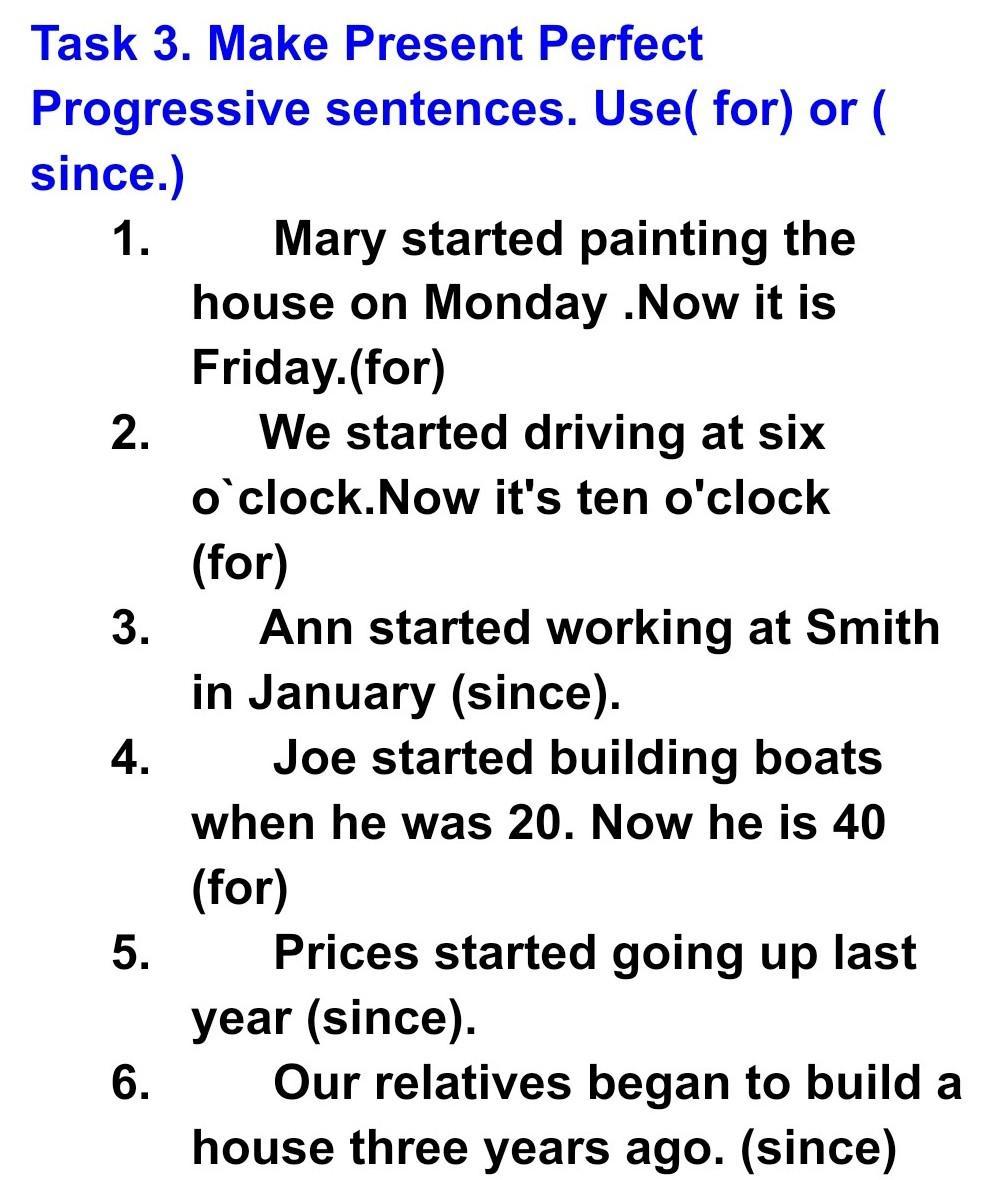 Task 3. Make Present Perfect Progressive sentences. Use( for) or ( since.)

1. Mary started painting the house on Monday .Now it is Friday.(for)
2. We started driving at six o`clock.Now it's ten o'clock (for)
3. Ann started working at Smith in January (since).
4. Joe started building boats when he was 20. Now he is 40 (for)
5. Prices started going up last year (since).
6. Our relatives began to build a house three years ago. (since)